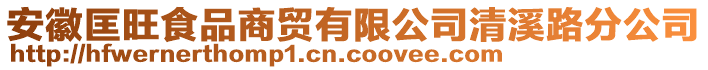 安徽匡旺食品商贸有限公司清溪路分公司
http://hfwernerthomp1.cn.coovee.com